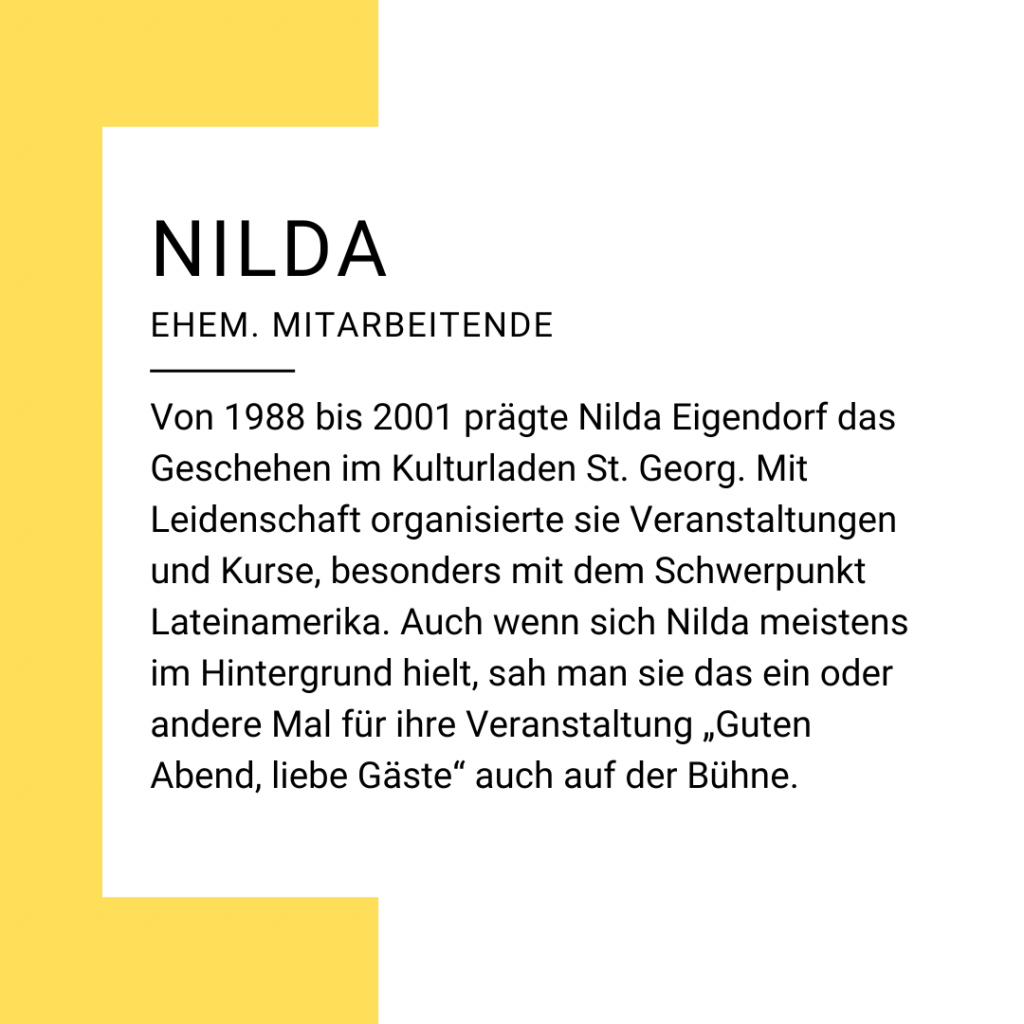 NILDA

EHEM. MITARBEITENDE

Von 1988 bis 2001 prägte Nilda Eigendorf das Geschehen im Kulturladen St. Georg. Mit Leidenschaft organisierte sie Veranstaltungen und Kurse, besonders mit dem Schwerpunkt Lateinamerika. Auch wenn sich Nilda meistens im Hintergrund hielt, sah man sie das ein oder andere Mal für ihre Veranstaltung „Guten Abend, liebe Gäste“ auch auf der Bühne.